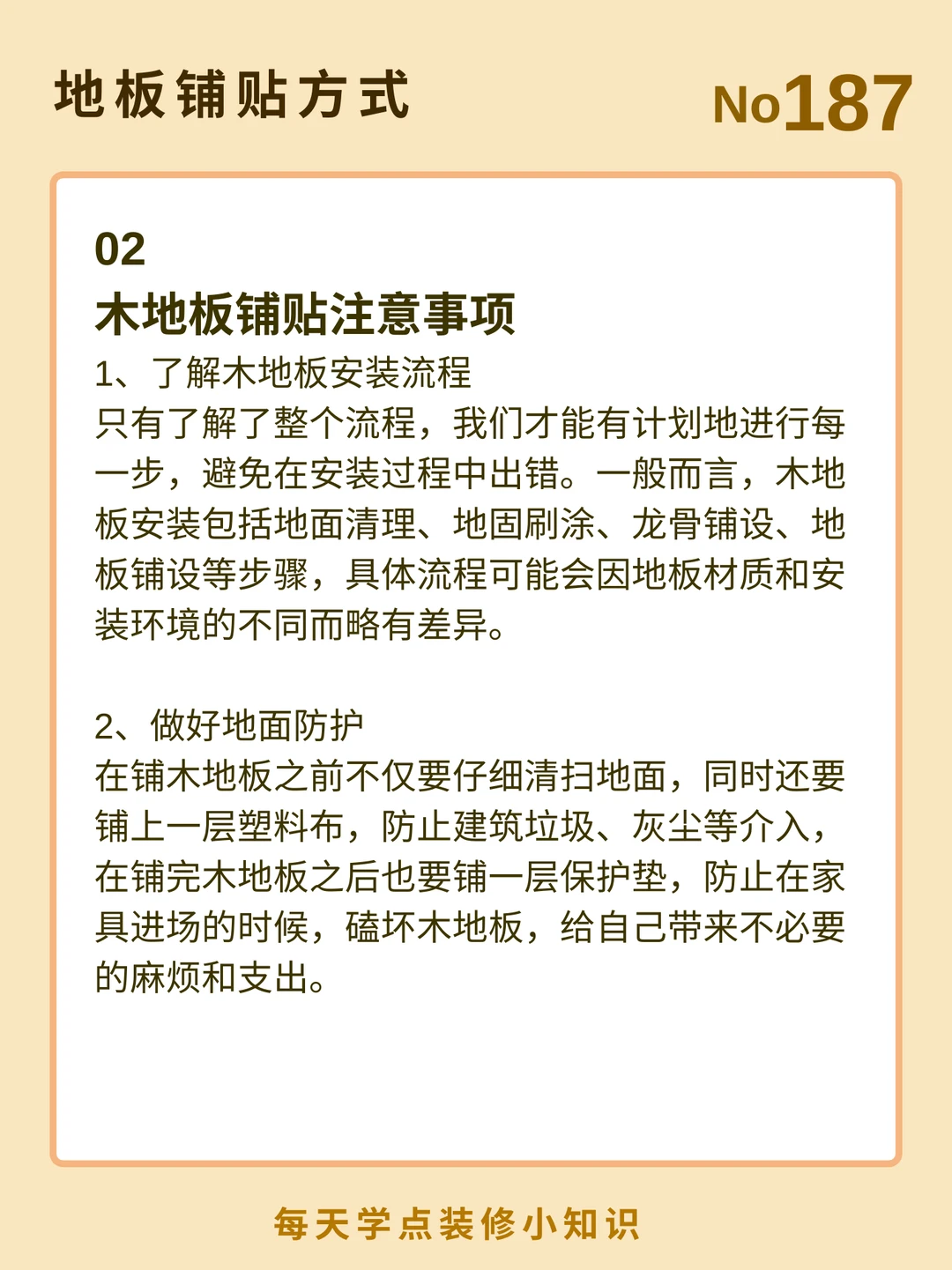 地板铺贴方式

No187

02
木地板铺贴注意事项

1、了解木地板安装流程
只有了解了整个流程，我们才能有计划地进行每一步，避免在安装过程中出错。一般而言，木地板安装包括地面清理、地固刷涂、龙骨铺设、地板铺设等步骤，具体流程可能会因地板材质和安装环境的不同而略有差异。

2、做好地面防护
在铺木地板之前不仅要仔细清扫地面，同时还要铺上一层塑料布，防止建筑垃圾、灰尘等介入，在铺完木地板之后也要铺一层保护垫，防止在家具进场的时候，磕坏木地板，给自己带来不必要的麻烦和支出。

每天学点装修小知识